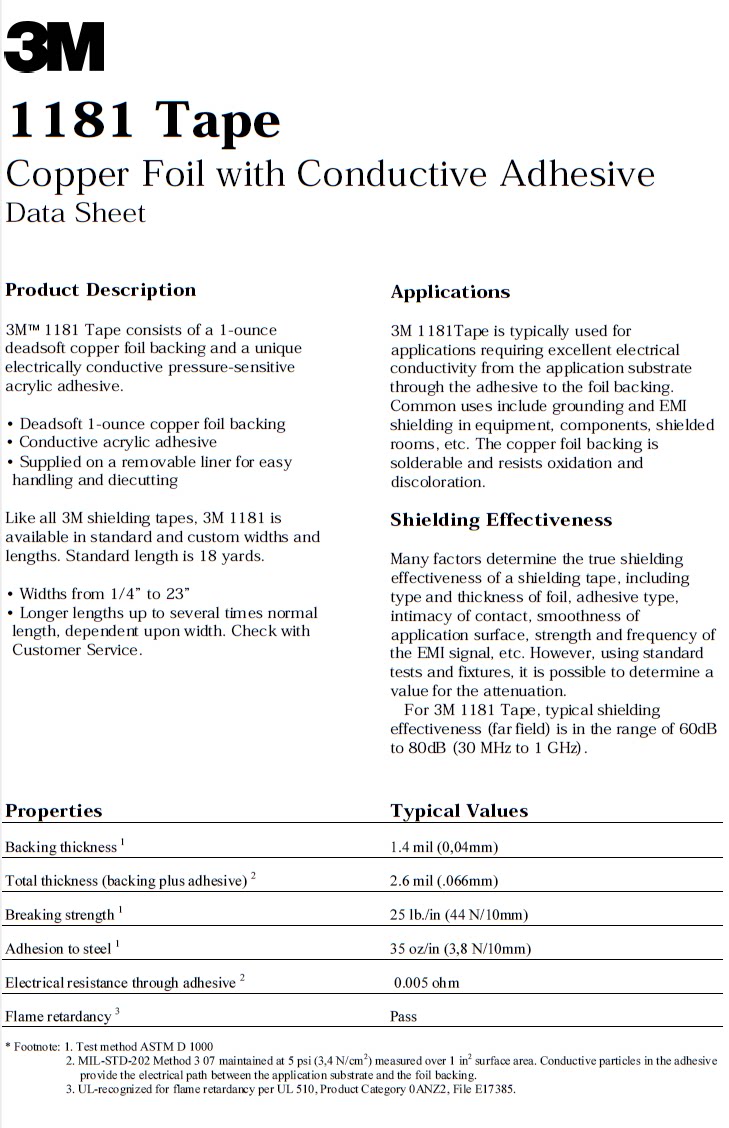 3M

1181 Tape

Copper Foil with Conductive Adhesive
Data Sheet

Product Description

3M™ 1181 Tape consists of a 1-ounce deadsoft copper foil backing and a unique electrically conductive pressure-sensitive acrylic adhesive.

• Deadsoft 1-ounce copper foil backing
• Conductive acrylic adhesive
• Supplied on a removable liner for easy handling and diecutting

Like all 3M shielding tapes, 3M 1181 is available in standard and custom widths and lengths. Standard length is 18 yards.

• Widths from 1/4" to 23"
• Longer lengths up to several times normal length, dependent upon width. Check with Customer Service.

Applications

3M 1181Tape is typically used for applications requiring excellent electrical conductivity from the application substrate through the adhesive to the foil backing. Common uses include grounding and EMI shielding in equipment, components, shielded rooms, etc. The copper foil backing is solderable and resists oxidation and discoloration.

Shielding Effectiveness

Many factors determine the true shielding effectiveness of a shielding tape, including type and thickness of foil, adhesive type, intimacy of contact, smoothness of application surface, strength and frequency of the EMI signal, etc. However, using standard tests and fixtures, it is possible to determine a value for the attenuation.
For 3M 1181 Tape, typical shielding effectiveness (far field) is in the range of 60dB to 80dB (30 MHz to 1 GHz).

| Properties | Typical Values |
|---|---|
| Backing thickness $^1$ | 1.4 mil (0,04mm) |
| Total thickness (backing plus adhesive) $^2$ | 2.6 mil (.066mm) |
| Breaking strength $^1$ | 25 lb./in (44 N/10mm) |
| Adhesion to steel $^1$ | 35 oz/in (3,8 N/10mm) |
| Electrical resistance through adhesive $^2$ | 0.005 ohm |
| Flame retardancy $^3$ | Pass |

* Footnote: 1. Test method ASTM D 1000
2. MIL-STD-202 Method 3 07 maintained at 5 psi (3,4 N/cm$^2$) measured over 1 in$^2$ surface area. Conductive particles in the adhesive provide the electrical path between the application substrate and the foil backing.
3. UL-recognized for flame retardancy per UL 510, Product Category 0ANZ2, File E17385.